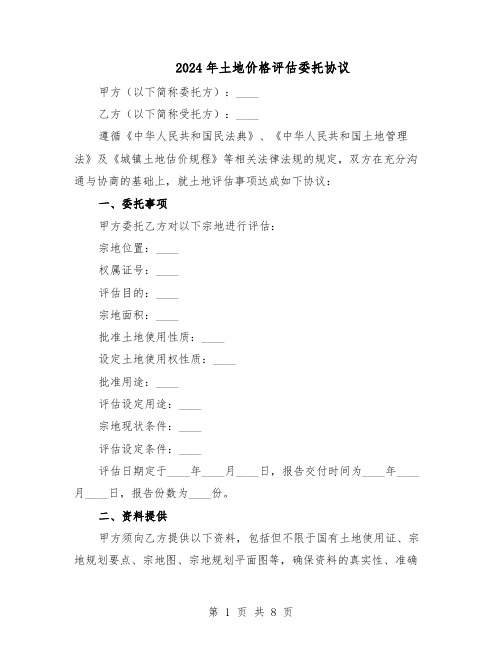 2024年土地价格评估委托协议

甲方（以下简称委托方）：____

乙方（以下简称受托方）：____

遵循《中华人民共和国民法典》、《中华人民共和国土地管理法》及《城镇土地估价规程》等相关法律法规的规定，双方在充分沟通与协商的基础上，就土地评估事项达成如下协议：

一、委托事项

甲方委托乙方对以下宗地进行评估：

宗地位置：____

权属证号：____

评估目的：____

宗地面积：____

批准土地使用性质：____

设定土地使用权性质：____

批准用途：____

评估设定用途：____

宗地现状条件：____

评估设定条件：____

评估日期定于____年____月____日，报告交付时间为____年____月____日，报告份数为____份。

二、资料提供

甲方须向乙方提供以下资料，包括但不限于国有土地使用证、宗地规划要点、宗地图、宗地规划平面图等，确保资料的真实性、准确

第 1 页 共 8 页